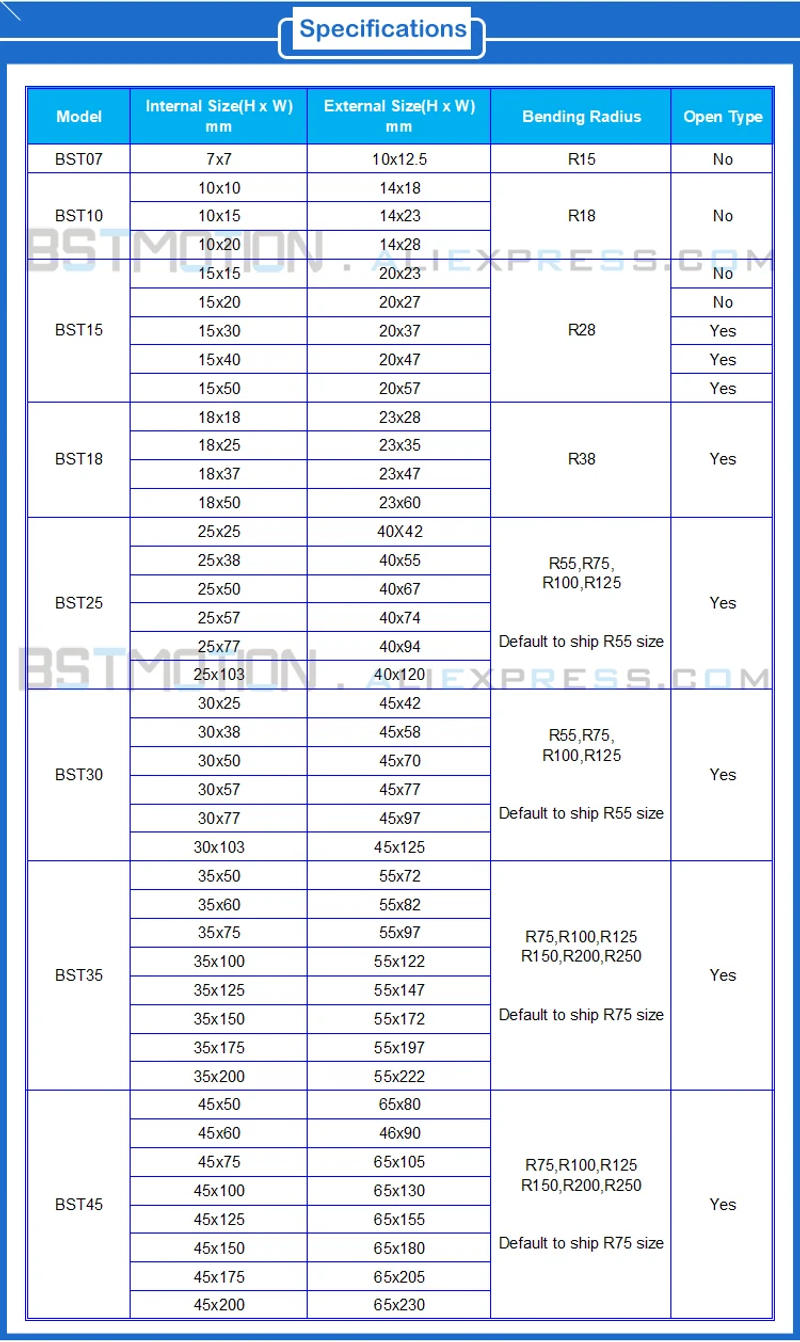 Specifications

| Model | Internal Size(H x W) mm | External Size(H x W) mm | Bending Radius | Open Type |
|---|---|---|---|---|
| BST07 | 7x7 | 10x12.5 | R15 | No |
| BST10 | 10x10 | 14x18 | R18 | No |
| | 10x15 | 14x23 | | |
| | 10x20 | 14x28 | | |
| BST15 | 15x15 | 20x23 | R28 | No |
| | 15x20 | 20x27 | | No |
| | 15x30 | 20x37 | | Yes |
| | 15x40 | 20x47 | | Yes |
| | 15x50 | 20x57 | | Yes |
| BST18 | 18x18 | 23x28 | R38 | Yes |
| | 18x25 | 23x35 | | |
| | 18x37 | 23x47 | | |
| | 18x50 | 23x60 | | |
| BST25 | 25x25 | 40X42 | R55,R75, R100,R125 Default to ship R55 size | Yes |
| | 25x38 | 40x55 | | |
| | 25x50 | 40x67 | | |
| | 25x57 | 40x74 | | |
| | 25x77 | 40x94 | | |
| | 25x103 | 40x120 | | |
| BST30 | 30x25 | 45x42 | R55,R75, R100,R125 Default to ship R55 size | Yes |
| | 30x38 | 45x58 | | |
| | 30x50 | 45x70 | | |
| | 30x57 | 45x77 | | |
| | 30x77 | 45x97 | | |
| | 30x103 | 45x125 | | |
| BST35 | 35x50 | 55x72 | R75,R100,R125 R150,R200,R250 Default to ship R75 size | Yes |
| | 35x60 | 55x82 | | |
| | 35x75 | 55x97 | | |
| | 35x100 | 55x122 | | |
| | 35x125 | 55x147 | | |
| | 35x150 | 55x172 | | |
| | 35x175 | 55x197 | | |
| | 35x200 | 55x222 | | |
| BST45 | 45x50 | 65x80 | R75,R100,R125 R150,R200,R250 Default to ship R75 size | Yes |
| | 45x60 | 46x90 | | |
| | 45x75 | 65x105 | | |
| | 45x100 | 65x130 | | |
| | 45x125 | 65x155 | | |
| | 45x150 | 65x180 | | |
| | 45x175 | 65x205 | | |
| | 45x200 | 65x230 | | |

BSTMOTION . ALIEXPRESS.COM
BSTMOTION . ALIEXPRESS.COM